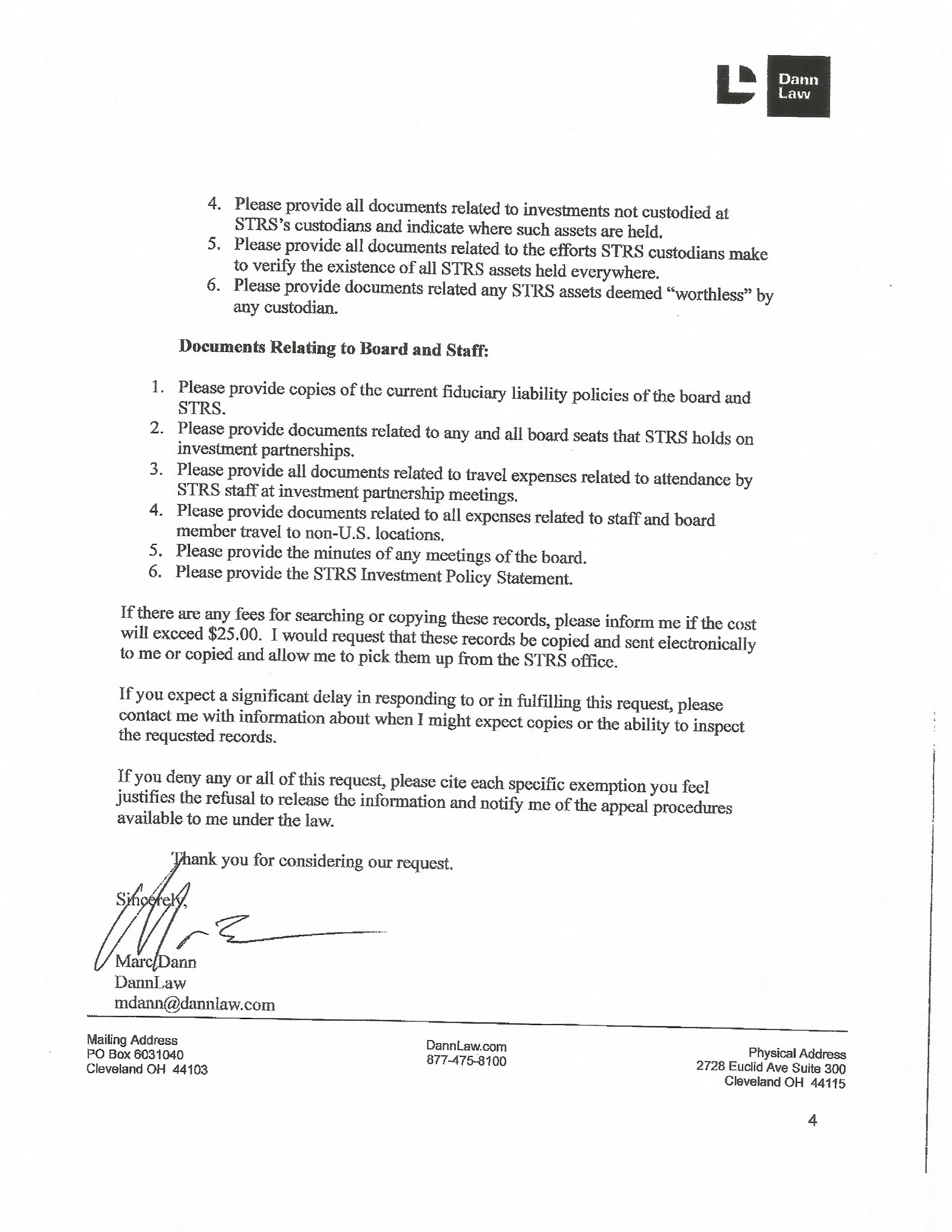 Dann Law

4. Please provide all documents related to investments not custodied at STRS's custodians and indicate where such assets are held.
5. Please provide all documents related to the efforts STRS custodians make to verify the existence of all STRS assets held everywhere.
6. Please provide documents related any STRS assets deemed "worthless" by any custodian.

**Documents Relating to Board and Staff:**

1. Please provide copies of the current fiduciary liability policies of the board and STRS.
2. Please provide documents related to any and all board seats that STRS holds on investment partnerships.
3. Please provide all documents related to travel expenses related to attendance by STRS staff at investment partnership meetings.
4. Please provide documents related to all expenses related to staff and board member travel to non-U.S. locations.
5. Please provide the minutes of any meetings of the board.
6. Please provide the STRS Investment Policy Statement.

If there are any fees for searching or copying these records, please inform me if the cost will exceed $25.00. I would request that these records be copied and sent electronically to me or copied and allow me to pick them up from the STRS office.

If you expect a significant delay in responding to or in fulfilling this request, please contact me with information about when I might expect copies or the ability to inspect the requested records.

If you deny any or all of this request, please cite each specific exemption you feel justifies the refusal to release the information and notify me of the appeal procedures available to me under the law.

Thank you for considering our request.

Sincerely,

Marc Dann
DannLaw
mdann@dannlaw.com

Mailing Address
PO Box 6031040
Cleveland OH 44103

DannLaw.com
877-475-8100

Physical Address
2728 Euclid Ave Suite 300
Cleveland OH 44115

4